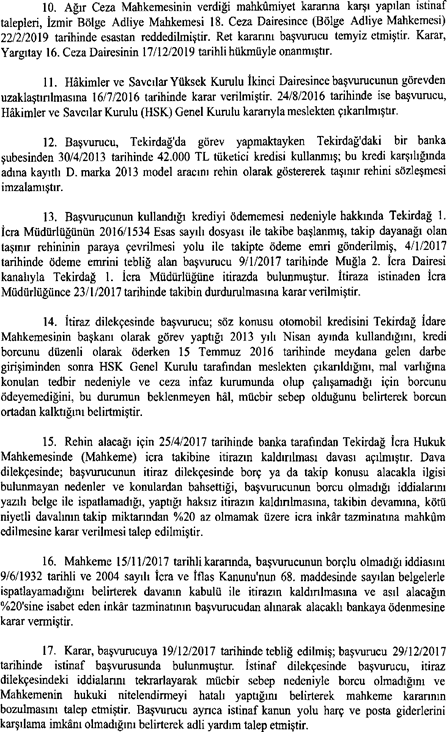 10. Ağır Ceza Mahkemesinin verdiği mahkûmiyet kararına karşı yapılan istinaf talepleri, İzmir Bölge Adliye Mahkemesi 18. Ceza Dairesince (Bölge Adliye Mahkemesi) 22/2/2019 tarihinde esastan reddedilmiştir. Ret kararını başvurucu temyiz etmiştir. Karar, Yargıtay 16. Ceza Dairesinin 17/12/2019 tarihli hükmüyle onanmıştır.

11. Hâkimler ve Savcılar Yüksek Kurulu İkinci Dairesince başvurucunun görevden uzaklaştırılmasına 16/7/2016 tarihinde karar verilmiştir. 24/8/2016 tarihinde ise başvurucu, Hâkimler ve Savcılar Kurulu (HSK) Genel Kurulu kararıyla meslekten çıkarılmıştır.

12. Başvurucu, Tekirdağ'da görev yapmaktayken Tekirdağ'daki bir banka şubesinden 30/4/2013 tarihinde 42.000 TL tüketici kredisi kullanmış; bu kredi karşılığında adına kayıtlı D. marka 2013 model aracını rehin olarak göstererek taşınır rehini sözleşmesi imzalamıştır.

13. Başvurucunun kullandığı krediyi ödememesi nedeniyle hakkında Tekirdağ 1. İcra Müdürlüğünün 2016/1534 Esas sayılı dosyası ile takibe başlanmış, takip dayanağı olan taşınır rehininin paraya çevrilmesi yolu ile takipte ödeme emri gönderilmiş, 4/1/2017 tarihinde ödeme emrini tebliğ alan başvurucu 9/1/2017 tarihinde Muğla 2. İcra Dairesi kanalıyla Tekirdağ 1. İcra Müdürlüğüne itirazda bulunmuştur. İtiraza istinaden İcra Müdürlüğünce 23/1/2017 tarihinde takibin durdurulmasına karar verilmiştir.

14. İtiraz dilekçesinde başvurucu; söz konusu otomobil kredisini Tekirdağ İdare Mahkemesinin başkanı olarak görev yaptığı 2013 yılı Nisan ayında kullandığını, kredi borcunu düzenli olarak öderken 15 Temmuz 2016 tarihinde meydana gelen darbe girişiminden sonra HSK Genel Kurulu tarafından meslekten çıkarıldığını, mal varlığına konulan tedbir nedeniyle ve ceza infaz kurumunda olup çalışamadığı için borcunu ödeyemediğini, bu durumun beklenmeyen hâl, mücbir sebep olduğunu belirterek borcun ortadan kalktığını belirtmiştir.

15. Rehin alacağı için 25/4/2017 tarihinde banka tarafından Tekirdağ İcra Hukuk Mahkemesinde (Mahkeme) icra takibine itirazın kaldırılması davası açılmıştır. Dava dilekçesinde; başvurucunun itiraz dilekçesinde borç ya da takip konusu alacakla ilgisi bulunmayan nedenler ve konulardan bahsettiği, başvurucunun borcu olmadığı iddialarını yazılı belge ile ispatlamadığı, yaptığı haksız itirazın kaldırılmasına, takibin devamına, kötü niyetli davalının takip miktarından %20 az olmamak üzere icra inkâr tazminatına mahkûm edilmesine karar verilmesi talep edilmiştir.

16. Mahkeme 15/11/2017 tarihli kararında, başvurucunun borçlu olmadığı iddiasını 9/6/1932 tarihli ve 2004 sayılı İcra ve İflas Kanunu'nun 68. maddesinde sayılan belgelerle ispatlayamadığını belirterek davanın kabulü ile itirazın kaldırılmasına ve asıl alacağın %20'sine isabet eden inkâr tazminatının başvurucudan alınarak alacaklı bankaya ödenmesine karar vermiştir.

17. Karar, başvurucuya 19/12/2017 tarihinde tebliğ edilmiş; başvurucu 29/12/2017 tarihinde istinaf başvurusunda bulunmuştur. İstinaf dilekçesinde başvurucu, itiraz dilekçesindeki iddialarını tekrarlayarak mücbir sebep nedeniyle borcu olmadığını ve Mahkemenin hukuki nitelendirmeyi hatalı yaptığını belirterek mahkeme kararının bozulmasını talep etmiştir. Başvurucu ayrıca istinaf kanun yolu harç ve posta giderlerini karşılama imkânı olmadığını belirterek adli yardım talep etmiştir.